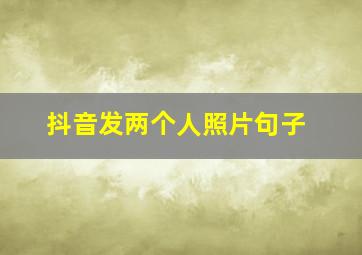 抖音发两个人照片句子